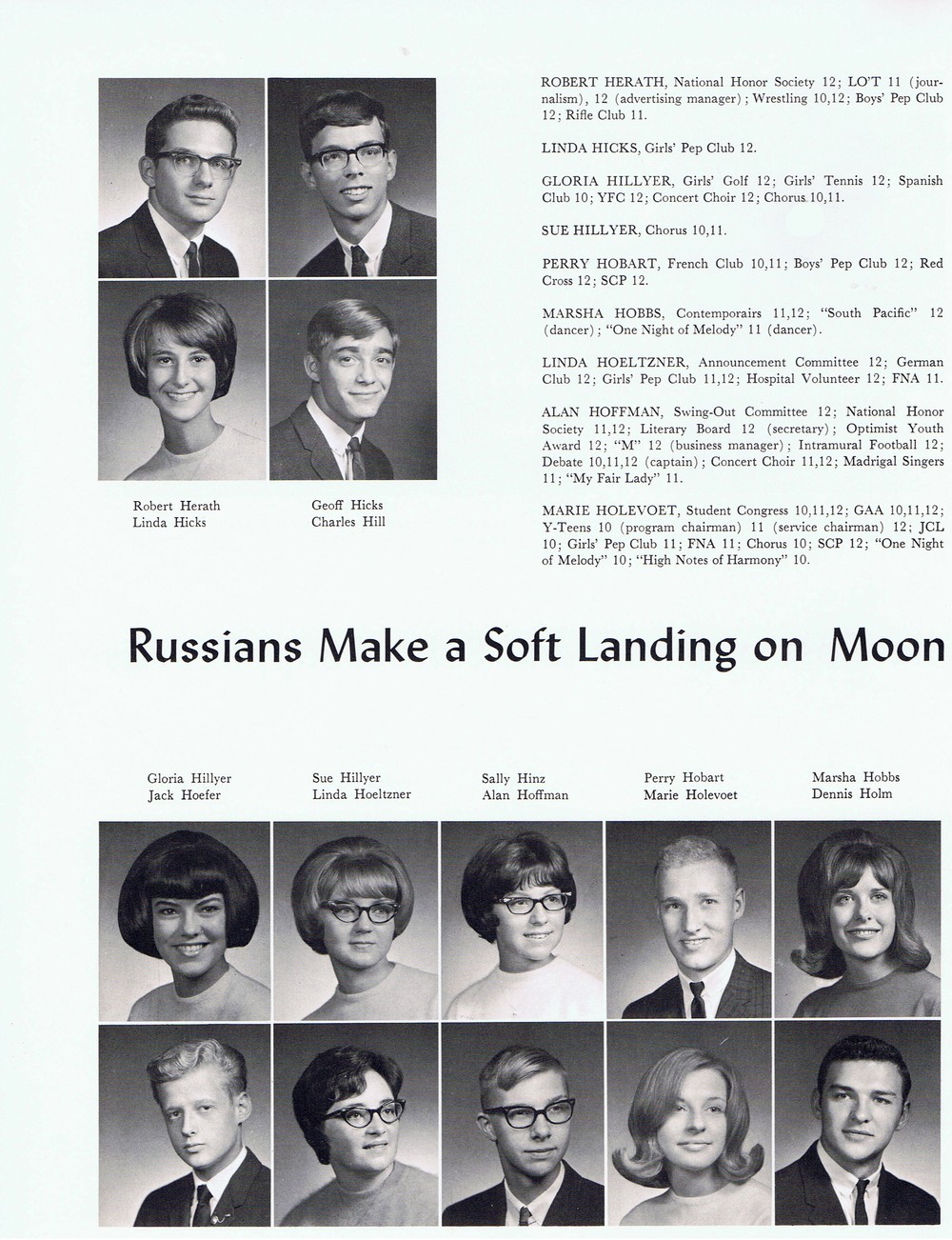 ROBERT HERATH, National Honor Society 12; LO'T 11 (journalism), 12 (advertising manager); Wrestling 10,12; Boys' Pep Club 12; Rifle Club 11.

LINDA HICKS, Girls' Pep Club 12.

GLORIA HILLYER, Girls' Golf 12; Girls' Tennis 12; Spanish Club 10; YFC 12; Concert Choir 12; Chorus 10,11.

SUE HILLYER, Chorus 10,11.

PERRY HOBART, French Club 10,11; Boys' Pep Club 12; Red Cross 12; SCP 12.

MARSHA HOBBS, Contemporairs 11,12; "South Pacific" 12 (dancer); "One Night of Melody" 11 (dancer).

LINDA HOELTZNER, Announcement Committee 12; German Club 12; Girls' Pep Club 11,12; Hospital Volunteer 12; FNA 11.

ALAN HOFFMAN, Swing-Out Committee 12; National Honor Society 11,12; Literary Board 12 (secretary); Optimist Youth Award 12; "M" 12 (business manager); Intramural Football 12; Debate 10,11,12 (captain); Concert Choir 11,12; Madrigal Singers 11; "My Fair Lady" 11.

MARIE HOLEVOET, Student Congress 10,11,12; GAA 10,11,12; Y-Teens 10 (program chairman) 11 (service chairman) 12; JCL 10; Girls' Pep Club 11; FNA 11; Chorus 10; SCP 12; "One Night of Melody" 10; "High Notes of Harmony" 10.

Robert Herath
Linda Hicks

Geoff Hicks
Charles Hill

Russians Make a Soft Landing on Moon

Gloria Hillyer
Jack Hoefer

Sue Hillyer
Linda Hoeltzner

Sally Hinz
Alan Hoffman

Perry Hobart
Marie Holevoet

Marsha Hobbs
Dennis Holm